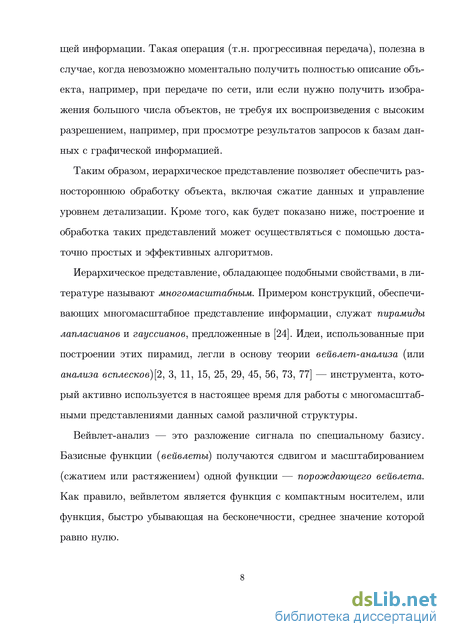 щей информации. Такая операция (т.н. прогрессивная передача), полезна в случае, когда невозможно моментально получить полностью описание объекта, например, при передаче по сети, или если нужно получить изображения большого числа объектов, не требуя их воспроизведения с высоким разрешением, например, при просмотре результатов запросов к базам данных с графической информацией.

Таким образом, иерархическое представление позволяет обеспечить разностороннюю обработку объекта, включая сжатие данных и управление уровнем детализации. Кроме того, как будет показано ниже, построение и обработка таких представлений может осуществляться с помощью достаточно простых и эффективных алгоритмов.

Иерархическое представление, обладающее подобными свойствами, в литературе называют многомасштабным. Примером конструкций, обеспечивающих многомасштабное представление информации, служат пирамиды лапласианов и гауссианов, предложенные в [24]. Идеи, использованные при построении этих пирамид, легли в основу теории вейвлет-анализа (или анализа всплесков)[2, 3, 11, 15, 25, 29, 45, 56, 73, 77] — инструмента, который активно используется в настоящее время для работы с многомасштабными представлениями данных самой различной структуры.

Вейвлет-анализ — это разложение сигнала по специальному базису. Базисные функции (вейвлеты) получаются сдвигом и масштабированием (сжатием или растяжением) одной функции — порождающего вейвлета. Как правило, вейвлетом является функция с компактным носителем, или функция, быстро убывающая на бесконечности, среднее значение которой равно нулю.

8

dsLib.net
библиотека диссертаций